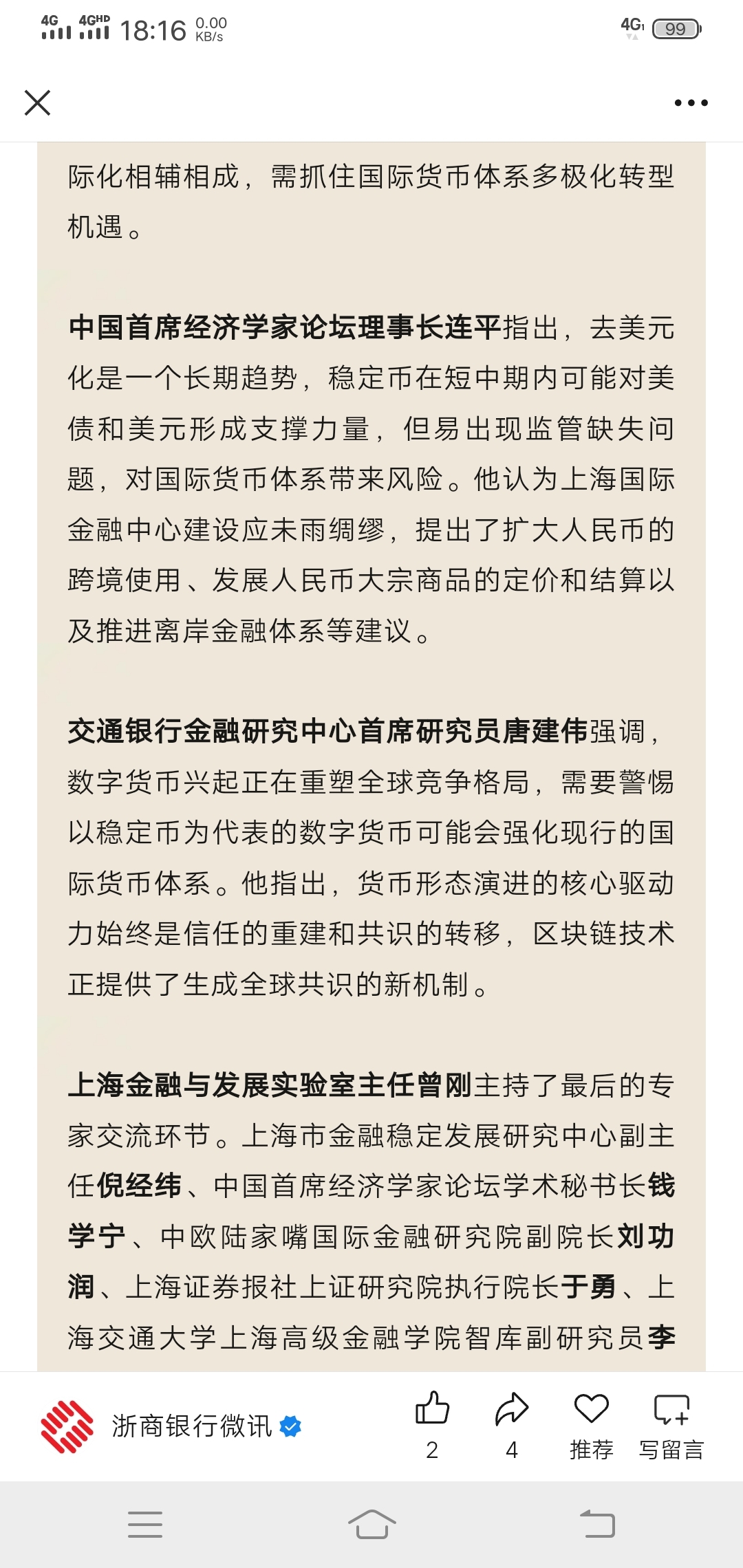 4G 4GHD 18:16 0.00 KB/s 4G 99

际化相辅相成，需抓住国际货币体系多极化转型机遇。

中国首席经济学家论坛理事长连平指出，去美元化是一个长期趋势，稳定币在短中期内可能对美债和美元形成支撑力量，但易出现监管缺失问题，对国际货币体系带来风险。他认为上海国际金融中心建设应未雨绸缪，提出了扩大人民币的跨境使用、发展人民币大宗商品的定价和结算以及推进离岸金融体系等建议。

交通银行金融研究中心首席研究员唐建伟强调，数字货币兴起正在重塑全球竞争格局，需要警惕以稳定币为代表的数字货币可能会强化现行的国际货币体系。他指出，货币形态演进的核心驱动力始终是信任的重建和共识的转移，区块链技术正提供了生成全球共识的新机制。

上海金融与发展实验室主任曾刚主持了最后的专家交流环节。上海市金融稳定发展研究中心副主任倪经纬、中国首席经济学家论坛学术秘书长钱学宁、中欧陆家嘴国际金融研究院副院长刘功润、上海证券报社上证研究院执行院长于勇、上海交通大学上海高级金融学院智库副研究员李

浙商银行微讯 2 4 推荐 写留言